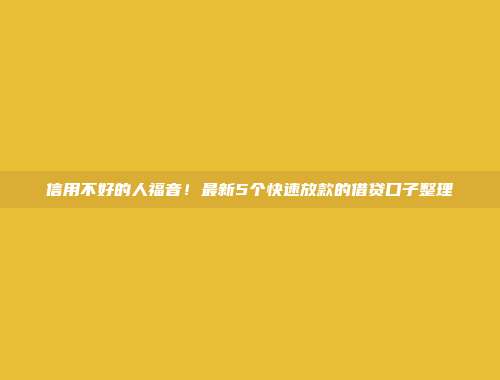 信用不好的人福音！最新5个快速放款的借贷口子整理